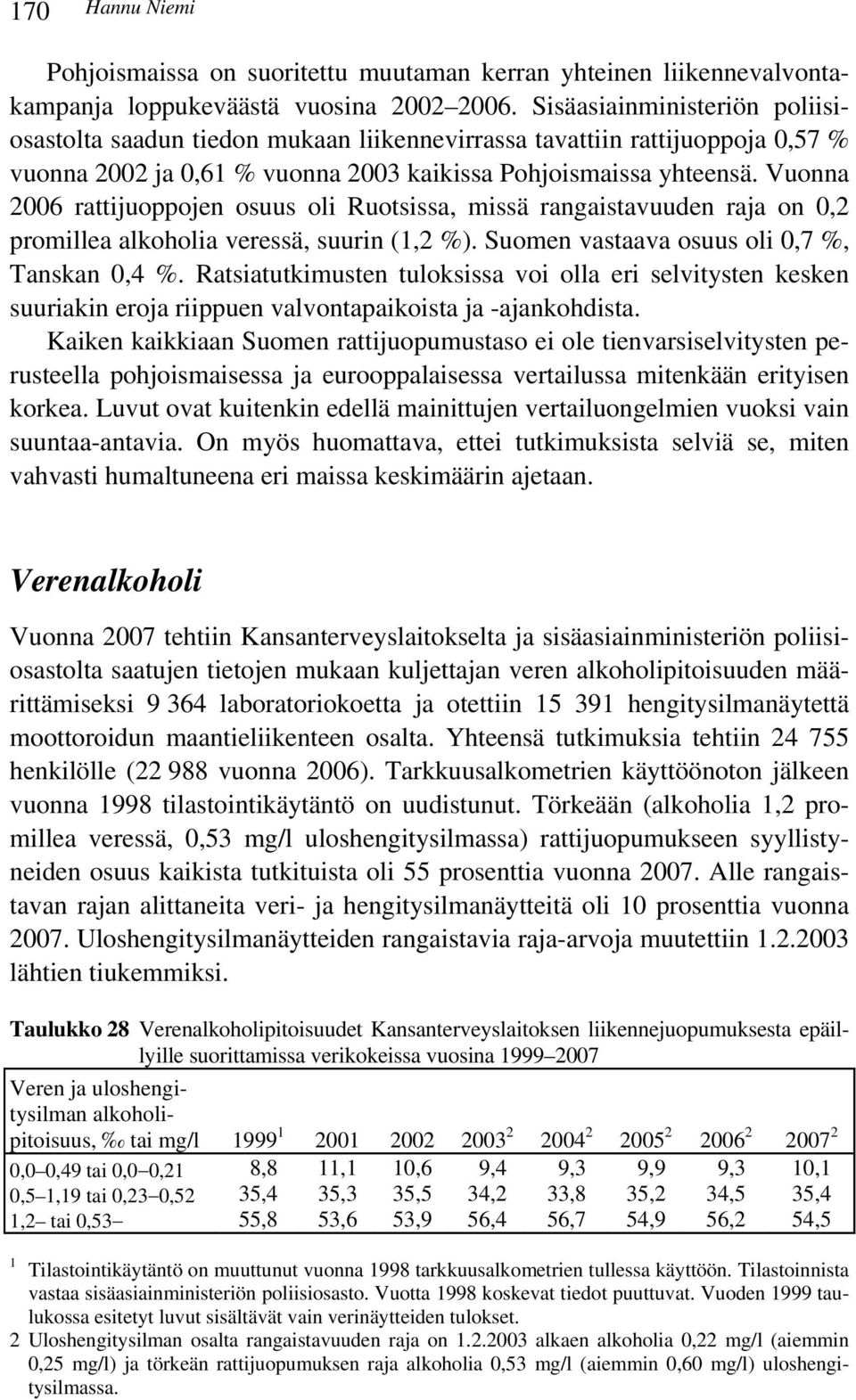 170 Hannu Niemi

Pohjoismaissa on suoritettu muutaman kerran yhteinen liikennevalvontakampanja loppukeväästä vuosina 2002–2006. Sisäasiainministeriön poliisiosastolta saadun tiedon mukaan liikennevirrassa tavattiin rattijuoppoja 0,57 % vuonna 2002 ja 0,61 % vuonna 2003 kaikissa Pohjoismaissa yhteensä. Vuonna 2006 rattijuoppojen osuus oli Ruotsissa, missä rangaistavuuden raja on 0,2 promillea alkoholia veressä, suurin (1,2 %). Suomen vastaava osuus oli 0,7 %, Tanskan 0,4 %. Ratsiatutkimusten tuloksissa voi olla eri selvitysten kesken suuriakin eroja riippuen valvontapaikoista ja -ajankohdista.

Kaiken kaikkiaan Suomen rattijuopumustaso ei ole tienvarsiselvitysten perusteella pohjoismaisessa ja eurooppalaisessa vertailussa mitenkään erityisen korkea. Luvut ovat kuitenkin edellä mainittujen vertailuongelmien vuoksi vain suuntaa-antavia. On myös huomattava, ettei tutkimuksista selviä se, miten vahvasti humaltuneena eri maissa keskimäärin ajetaan.

Verenalkoholi

Vuonna 2007 tehtiin Kansanterveyslaitokselta ja sisäasiainministeriön poliisiosastolta saatujen tietojen mukaan kuljettajan veren alkoholipitoisuuden määrittämiseksi 9 364 laboratoriokoetta ja otettiin 15 391 hengitysilmanäytettä moottoroidun maantieliikenteen osalta. Yhteensä tutkimuksia tehtiin 24 755 henkilölle (22 988 vuonna 2006). Tarkkuusalkometrien käyttöönoton jälkeen vuonna 1998 tilastointikäytäntö on uudistunut. Törkeään (alkoholia 1,2 promillea veressä, 0,53 mg/l uloshengitysilmassa) rattijuopumukseen syyllistyneiden osuus kaikista tutkituista oli 55 prosenttia vuonna 2007. Alle rangaistavan rajan alittaneita veri- ja hengitysilmanäytteitä oli 10 prosenttia vuonna 2007. Uloshengitysilmanäytteiden rangaistavia raja-arvoja muutettiin 1.2.2003 lähtien tiukemmiksi.

Taulukko 28 Verenalkoholipitoisuudet Kansanterveyslaitoksen liikennejuopumuksesta epäillyille suorittamissa verikokeissa vuosina 1999–2007

| Veren ja uloshengitysilman alkoholipitoisuus, ‰ tai mg/l | 1999 $^1$ | 2001 | 2002 | 2003 $^2$ | 2004 $^2$ | 2005 $^2$ | 2006 $^2$ | 2007 $^2$ |
|---|---|---|---|---|---|---|---|---|
| 0,0–0,49 tai 0,0–0,21 | 8,8 | 11,1 | 10,6 | 9,4 | 9,3 | 9,9 | 9,3 | 10,1 |
| 0,5–1,19 tai 0,23–0,52 | 35,4 | 35,3 | 35,5 | 34,2 | 33,8 | 35,2 | 34,5 | 35,4 |
| 1,2– tai 0,53– | 55,8 | 53,6 | 53,9 | 56,4 | 56,7 | 54,9 | 56,2 | 54,5 |

1 Tilastointikäytäntö on muuttunut vuonna 1998 tarkkuusalkometrien tullessa käyttöön. Tilastoinnista vastaa sisäasiainministeriön poliisiosasto. Vuotta 1998 koskevat tiedot puuttuvat. Vuoden 1999 taulukossa esitetyt luvut sisältävät vain verinäytteiden tulokset.
2 Uloshengitysilman osalta rangaistavuuden raja on 1.2.2003 alkaen alkoholia 0,22 mg/l (aiemmin 0,25 mg/l) ja törkeän rattijuopumuksen raja alkoholia 0,53 mg/l (aiemmin 0,60 mg/l) uloshengitysilmassa.